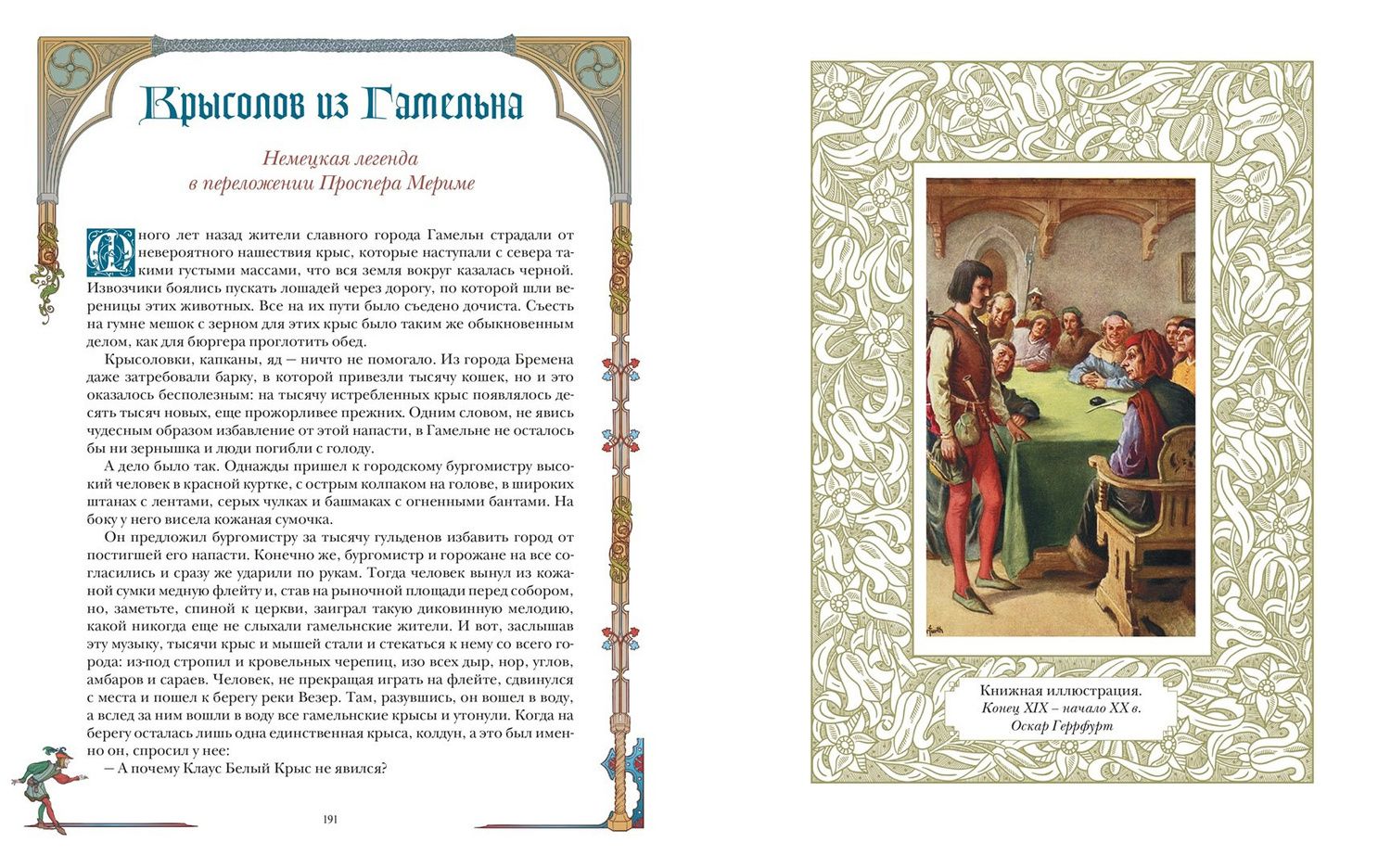 Крысолов из Гамельна

Немецкая легенда в переложении Проспера Мериме

Много лет назад жители славного города Гамельн страдали от невероятного нашествия крыс, которые наступали с севера такими густыми массами, что вся земля вокруг казалась черной. Извозчики боялись пускать лошадей через дорогу, по которой шли вереницы этих животных. Все на их пути было съедено дочиста. Съесть на гумне мешок с зерном для этих крыс было таким же обыкновенным делом, как для бюргера проглотить обед.

Крысоловки, капканы, яд — ничто не помогало. Из города Бремена даже затребовали барку, в которой привезли тысячу кошек, но и это оказалось бесполезным: на тысячу истребленных крыс появлялось десять тысяч новых, еще прожорливее прежних. Одним словом, не явись чудесным образом избавление от этой напасти, в Гамельне не осталось бы ни зернышка и люди погибли с голоду.

А дело было так. Однажды пришел к городскому бургомистру высокий человек в красной куртке, с острым колпаком на голове, в широких штанах с лентами, серых чулках и башмаках с огненными бантами. На боку у него висела кожаная сумочка.

Он предложил бургомистру за тысячу гульденов избавить город от постигшей его напасти. Конечно же, бургомистр и горожане на все согласились и сразу же ударили по рукам. Тогда человек вынул из кожаной сумки медную флейту и, став на рыночной площади перед собором, но, заметьте, спиной к церкви, заиграл такую диковинную мелодию, какой никогда еще не слыхали гамельнские жители. И вот, заслышав эту музыку, тысячи крыс и мышей стали и стекаться к нему со всего города: из-под стропил и кровельных черепиц, изо всех дыр, нор, углов, амбаров и сараев. Человек, не прекращая играть на флейте, сдвинулся с места и пошел к берегу реки Везер. Там, разувшись, он вошел в воду, а вслед за ним вошли в воду все гамельнские крысы и утонули. Когда на берегу осталась лишь одна единственная крыса, колдун, а это был именно он, спросил у нее:

— А почему Клаус Белый Крыс не явился?

191

Книжная иллюстрация.
Конец XIX – начало XX в.
Оскар Геррфурт